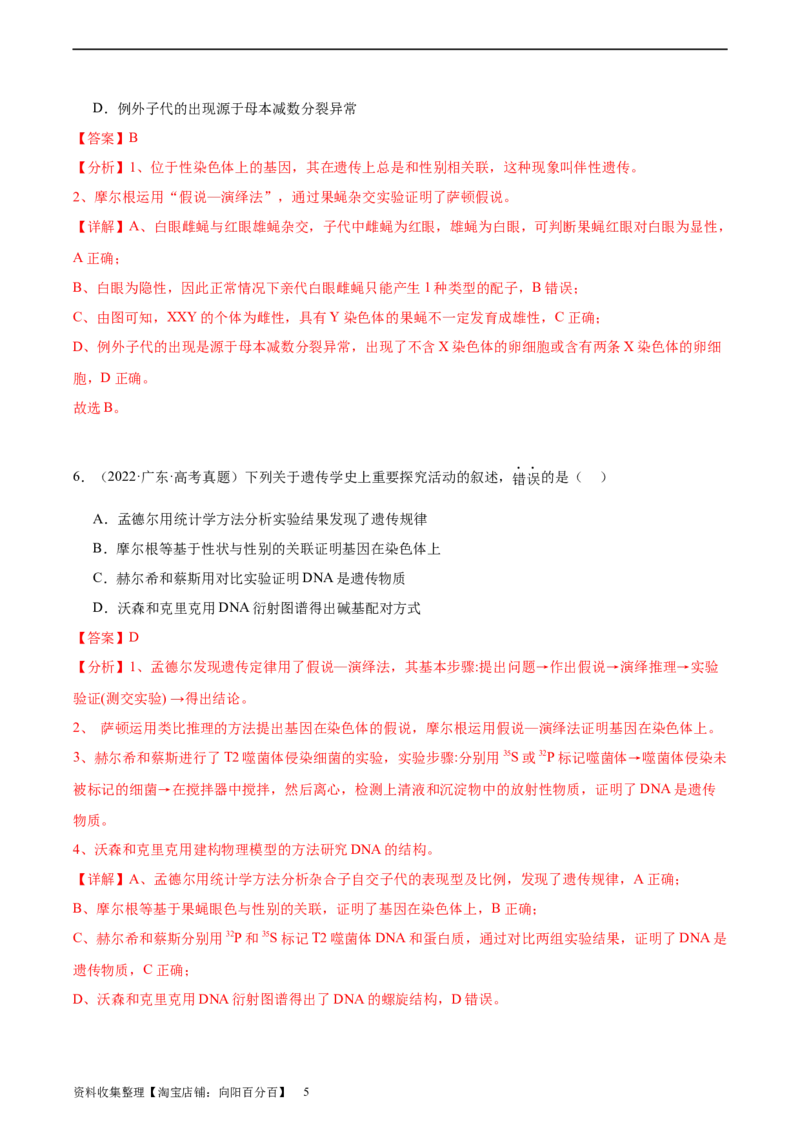 D．例外子代的出现源于母本减数分裂异常

【答案】B

【分析】1、位于性染色体上的基因，其在遗传上总是和性别相关联，这种现象叫伴性遗传。

2、摩尔根运用“假说—演绎法”，通过果蝇杂交实验证明了萨顿假说。

【详解】A、白眼雌蝇与红眼雄蝇杂交，子代中雌蝇为红眼，雄蝇为白眼，可判断果蝇红眼对白眼为显性，A 正确；

B、白眼为隐性，因此正常情况下亲代白眼雌蝇只能产生 1 种类型的配子，B 错误；

C、由图可知，XXY 的个体为雌性，具有 Y 染色体的果蝇不一定发育成雄性，C 正确；

D、例外子代的出现是源于母本减数分裂异常，出现了不含 X 染色体的卵细胞或含有两条 X 染色体的卵细胞，D 正确。

故选 B。

6．（2022·广东·高考真题）下列关于遗传学史上重要探究活动的叙述，错误的是（    ）

A．孟德尔用统计学方法分析实验结果发现了遗传规律

B．摩尔根等基于性状与性别的关联证明基因在染色体上

C．赫尔希和蔡斯用对比实验证明 DNA 是遗传物质

D．沃森和克里克用 DNA 衍射图谱得出碱基配对方式

【答案】D

【分析】1、孟德尔发现遗传定律用了假说—演绎法，其基本步骤:提出问题→作出假说→演绎推理→实验验证(测交实验) →得出结论。

2、 萨顿运用类比推理的方法提出基因在染色体的假说，摩尔根运用假说—演绎法证明基因在染色体上。

3、赫尔希和蔡斯进行了 T2 噬菌体侵染细菌的实验，实验步骤:分别用 $^{35}S$ 或 $^{32}P$ 标记噬菌体→噬菌体侵染未被标记的细菌→在搅拌器中搅拌，然后离心，检测上清液和沉淀物中的放射性物质，证明了 DNA 是遗传物质。

4、沃森和克里克用建构物理模型的方法研究 DNA 的结构。

【详解】A、孟德尔用统计学方法分析杂合子自交子代的表现型及比例，发现了遗传规律，A 正确；

B、摩尔根等基于果蝇眼色与性别的关联，证明了基因在染色体上，B 正确；

C、赫尔希和蔡斯分别用 $^{32}P$ 和 $^{35}S$ 标记 T2 噬菌体 DNA 和蛋白质，通过对比两组实验结果，证明了 DNA 是遗传物质，C 正确；

D、沃森和克里克用 DNA 衍射图谱得出了 DNA 的螺旋结构，D 错误。

资料收集整理【淘宝店铺：向阳百分百】 5